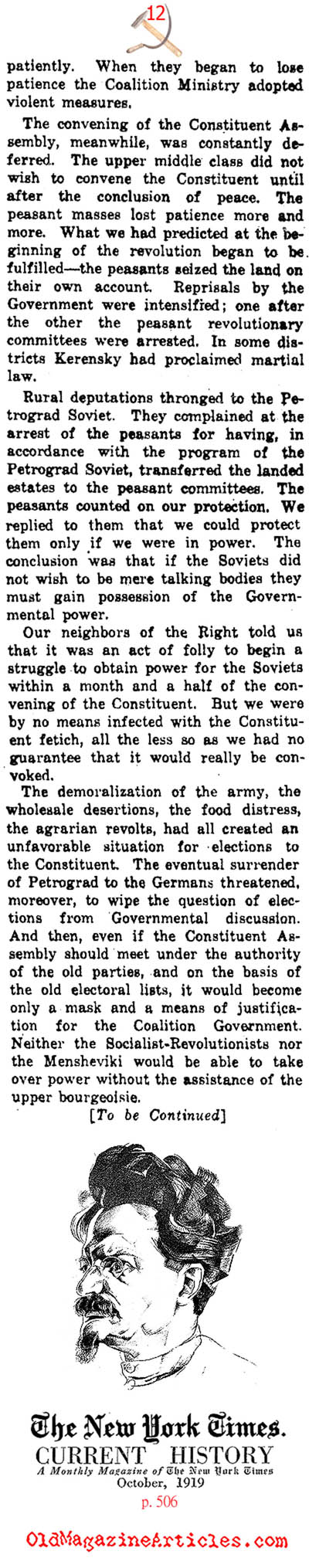 12

patiently. When they began to lose patience the Coalition Ministry adopted violent measures.

The convening of the Constituent Assembly, meanwhile, was constantly deferred. The upper middle class did not wish to convene the Constituent until after the conclusion of peace. The peasant masses lost patience more and more. What we had predicted at the beginning of the revolution began to be fulfilled—the peasants seized the land on their own account. Reprisals by the Government were intensified; one after the other the peasant revolutionary committees were arrested. In some districts Kerensky had proclaimed martial law.

Rural deputations thronged to the Petrograd Soviet. They complained at the arrest of the peasants for having, in accordance with the program of the Petrograd Soviet, transferred the landed estates to the peasant committees. The peasants counted on our protection. We replied to them that we could protect them only if we were in power. The conclusion was that if the Soviets did not wish to be mere talking bodies they must gain possession of the Governmental power.

Our neighbors of the Right told us that it was an act of folly to begin a struggle to obtain power for the Soviets within a month and a half of the convening of the Constituent. But we were by no means infected with the Constituent fetich, all the less so as we had no guarantee that it would really be convoked.

The demoralization of the army, the wholesale desertions, the food distress, the agrarian revolts, had all created an unfavorable situation for elections to the Constituent. The eventual surrender of Petrograd to the Germans threatened, moreover, to wipe the question of elections from Governmental discussion. And then, even if the Constituent Assembly should meet under the authority of the old parties, and on the basis of the old electoral lists, it would become only a mask and a means of justification for the Coalition Government. Neither the Socialist-Revolutionists nor the Mensheviki would be able to take over power without the assistance of the upper bourgeoisie.

[To be Continued]

The New York Times.
CURRENT HISTORY
A Monthly Magazine of The New York Times
October, 1919
p. 506

OldMagazineArticles.com